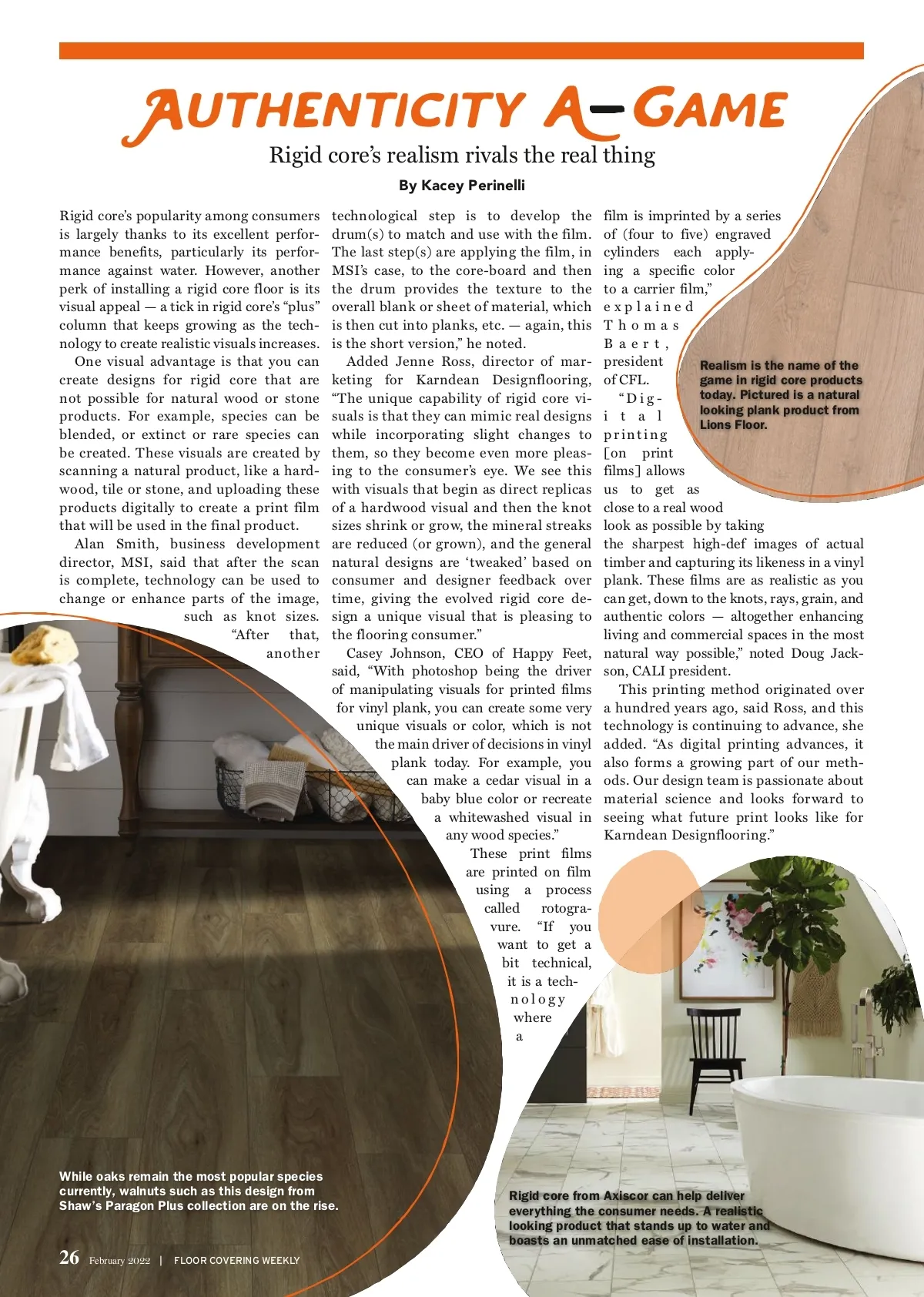 AUTHENTICITY A-GAME

Rigid core's realism rivals the real thing

By Kacey Perinelli

Rigid core's popularity among consumers is largely thanks to its excellent performance benefits, particularly its performance against water. However, another perk of installing a rigid core floor is its visual appeal — a tick in rigid core's "plus" column that keeps growing as the technology to create realistic visuals increases.

One visual advantage is that you can create designs for rigid core that are not possible for natural wood or stone products. For example, species can be blended, or extinct or rare species can be created. These visuals are created by scanning a natural product, like a hardwood, tile or stone, and uploading these products digitally to create a print film that will be used in the final product.

Alan Smith, business development director, MSI, said that after the scan is complete, technology can be used to change or enhance parts of the image, such as knot sizes. "After that, another technological step is to develop the drum(s) to match and use with the film. The last step(s) are applying the film, in MSI's case, to the core-board and then the drum provides the texture to the overall blank or sheet of material, which is then cut into planks, etc. — again, this is the short version," he noted.

Added Jenne Ross, director of marketing for Karndean Designflooring, "The unique capability of rigid core visuals is that they can mimic real designs while incorporating slight changes to them, so they become even more pleasing to the consumer's eye. We see this with visuals that begin as direct replicas of a hardwood visual and then the knot sizes shrink or grow, the mineral streaks are reduced (or grown), and the general natural designs are 'tweaked' based on consumer and designer feedback over time, giving the evolved rigid core design a unique visual that is pleasing to the flooring consumer."

Casey Johnson, CEO of Happy Feet, said, "With photoshop being the driver of manipulating visuals for printed films for vinyl plank, you can create some very unique visuals or color, which is not the main driver of decisions in vinyl plank today. For example, you can make a cedar visual in a baby blue color or recreate a whitewashed visual in any wood species."

These print films are printed on film using a process called rotogravure. "If you want to get a bit technical, it is a technology where a film is imprinted by a series of (four to five) engraved cylinders each applying a specific color to a carrier film," explained Thomas Baert, president of CFL.

"Digital printing [on print films] allows us to get as close to a real wood look as possible by taking the sharpest high-def images of actual timber and capturing its likeness in a vinyl plank. These films are as realistic as you can get, down to the knots, rays, grain, and authentic colors — altogether enhancing living and commercial spaces in the most natural way possible," noted Doug Jackson, CALI president.

This printing method originated over a hundred years ago, said Ross, and this technology is continuing to advance, she added. "As digital printing advances, it also forms a growing part of our methods. Our design team is passionate about material science and looks forward to seeing what future print looks like for Karndean Designflooring."

Realism is the name of the game in rigid core products today. Pictured is a natural looking plank product from Lions Floor.

While oaks remain the most popular species currently, walnuts such as this design from Shaw's Paragon Plus collection are on the rise.

Rigid core from Axiscor can help deliver everything the consumer needs. A realistic looking product that stands up to water and boasts an unmatched ease of installation.

26 February 2022 | FLOOR COVERING WEEKLY